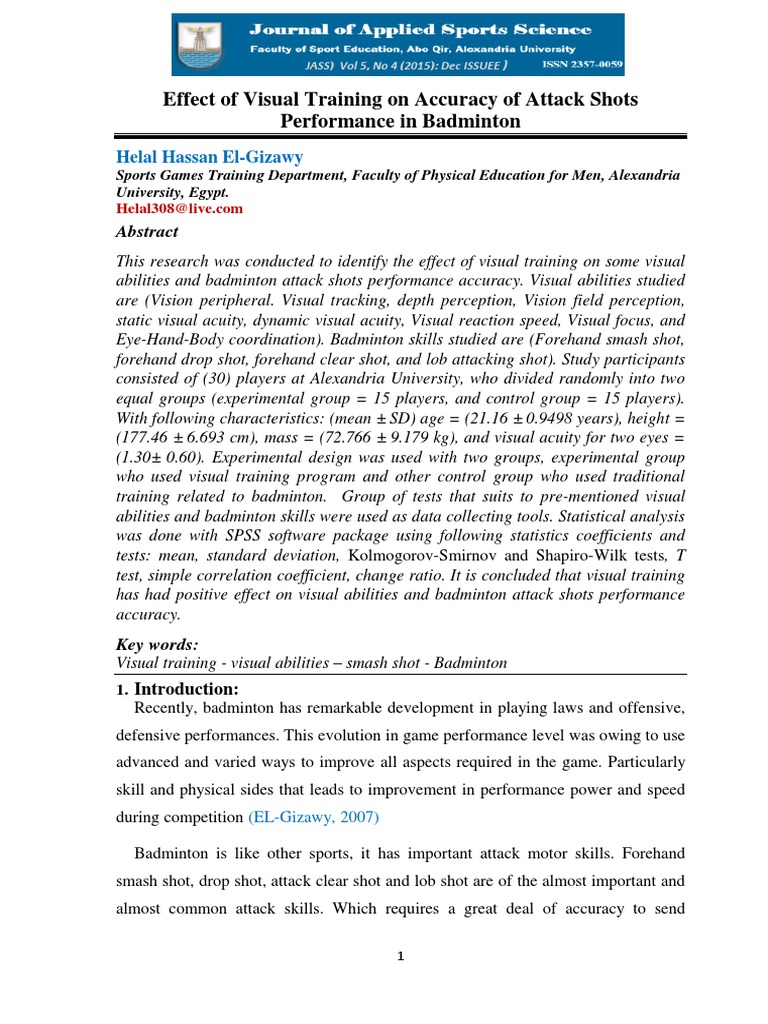 Journal of Applied Sports Science
Faculty of Sport Education, Abo Qir, Alexandria University
JASS) Vol 5, No 4 (2015): Dec ISSUEE ) ISSN 2357-0059

Effect of Visual Training on Accuracy of Attack Shots Performance in Badminton

Helal Hassan El-Gizawy
Sports Games Training Department, Faculty of Physical Education for Men, Alexandria University, Egypt.
Helal308@live.com

Abstract

This research was conducted to identify the effect of visual training on some visual abilities and badminton attack shots performance accuracy. Visual abilities studied are (Vision peripheral. Visual tracking, depth perception, Vision field perception, static visual acuity, dynamic visual acuity, Visual reaction speed, Visual focus, and Eye-Hand-Body coordination). Badminton skills studied are (Forehand smash shot, forehand drop shot, forehand clear shot, and lob attacking shot). Study participants consisted of (30) players at Alexandria University, who divided randomly into two equal groups (experimental group = 15 players, and control group = 15 players). With following characteristics: (mean ± SD) age = (21.16 ± 0.9498 years), height = (177.46 ± 6.693 cm), mass = (72.766 ± 9.179 kg), and visual acuity for two eyes = (1.30± 0.60). Experimental design was used with two groups, experimental group who used visual training program and other control group who used traditional training related to badminton. Group of tests that suits to pre-mentioned visual abilities and badminton skills were used as data collecting tools. Statistical analysis was done with SPSS software package using following statistics coefficients and tests: mean, standard deviation, Kolmogorov-Smirnov and Shapiro-Wilk tests, T test, simple correlation coefficient, change ratio. It is concluded that visual training has had positive effect on visual abilities and badminton attack shots performance accuracy.

Key words:
Visual training - visual abilities – smash shot - Badminton

1. Introduction:

Recently, badminton has remarkable development in playing laws and offensive, defensive performances. This evolution in game performance level was owing to use advanced and varied ways to improve all aspects required in the game. Particularly skill and physical sides that leads to improvement in performance power and speed during competition (EL-Gizawy, 2007)

Badminton is like other sports, it has important attack motor skills. Forehand smash shot, drop shot, attack clear shot and lob shot are of the almost important and almost common attack skills. Which requires a great deal of accuracy to send

1